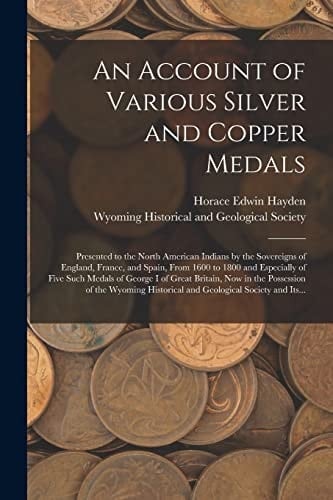 An Account of Various Silver and Copper Medals

Horace Edwin Hayden
Wyoming Historical and Geological Society

Presented to the North American Indians by the Sovereigns of England, France, and Spain, From 1600 to 1800 and Especially of Five Such Medals of George I of Great Britain, Now in the Possession of the Wyoming Historical and Geological Society and Its...